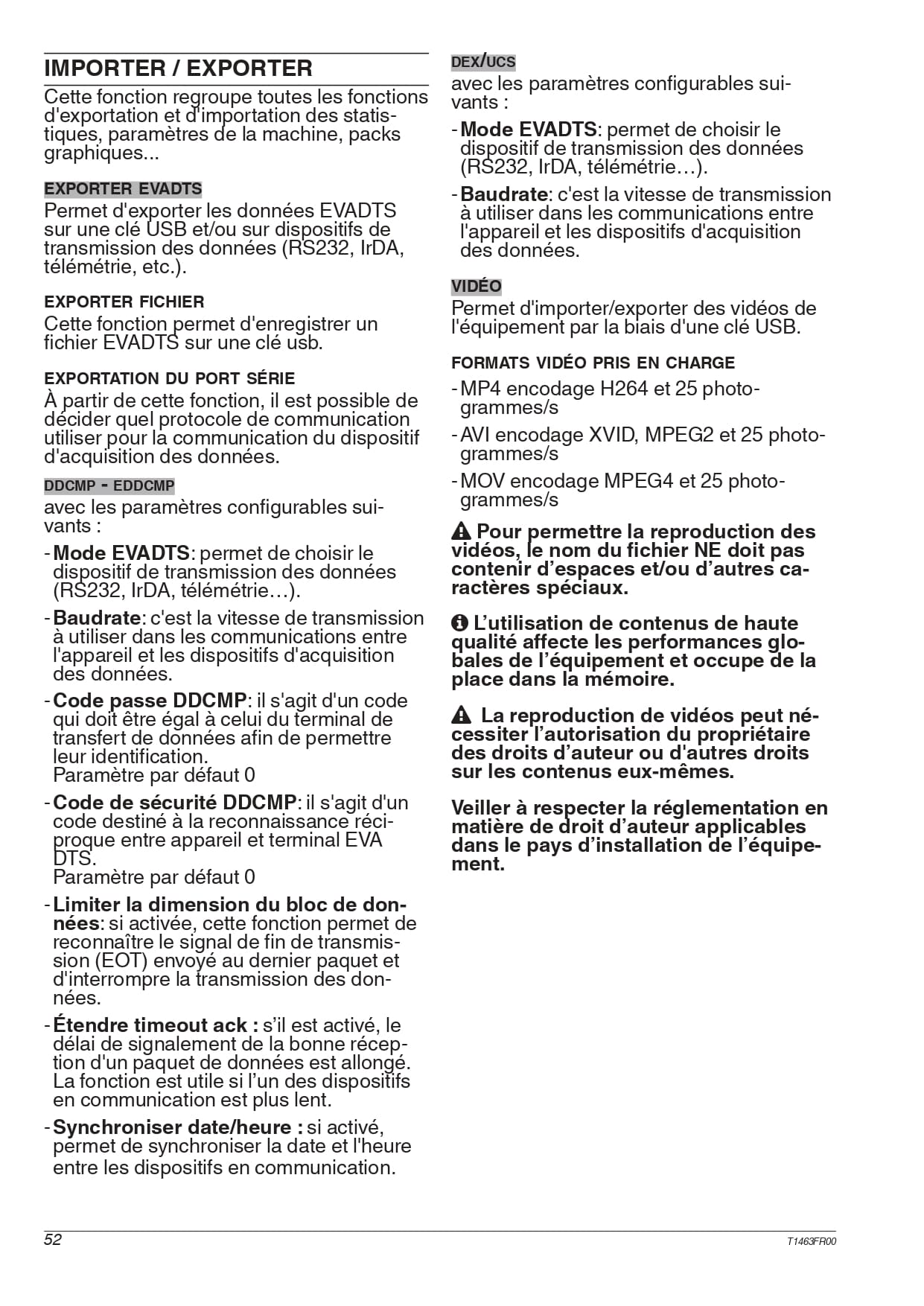 IMPORTER / EXPORTER

Cette fonction regroupe toutes les fonctions d'exportation et d'importation des statistiques, paramètres de la machine, packs graphiques...

EXPORTER EVADTS

Permet d'exporter les données EVADTS sur une clé USB et/ou sur dispositifs de transmission des données (RS232, IrDA, télémétrie, etc.).

EXPORTER FICHIER

Cette fonction permet d'enregistrer un fichier EVADTS sur une clé usb.

EXPORTATION DU PORT SÉRIE

À partir de cette fonction, il est possible de décider quel protocole de communication utiliser pour la communication du dispositif d'acquisition des données.

DDCMP - EDDCMP

avec les paramètres configurables suivants :

- Mode EVADTS: permet de choisir le dispositif de transmission des données (RS232, IrDA, télémétrie…).

- Baudrate: c'est la vitesse de transmission à utiliser dans les communications entre l'appareil et les dispositifs d'acquisition des données.

- Code passe DDCMP: il s'agit d'un code qui doit être égal à celui du terminal de transfert de données afin de permettre leur identification.
Paramètre par défaut 0

- Code de sécurité DDCMP: il s'agit d'un code destiné à la reconnaissance réciproque entre appareil et terminal EVA DTS.
Paramètre par défaut 0

- Limiter la dimension du bloc de données: si activée, cette fonction permet de reconnaître le signal de fin de transmission (EOT) envoyé au dernier paquet et d'interrompre la transmission des données.

- Étendre timeout ack : s'il est activé, le délai de signalement de la bonne réception d'un paquet de données est allongé. La fonction est utile si l'un des dispositifs en communication est plus lent.

- Synchroniser date/heure : si activé, permet de synchroniser la date et l'heure entre les dispositifs en communication.

DEX/UCS

avec les paramètres configurables suivants :

- Mode EVADTS: permet de choisir le dispositif de transmission des données (RS232, IrDA, télémétrie…).

- Baudrate: c'est la vitesse de transmission à utiliser dans les communications entre l'appareil et les dispositifs d'acquisition des données.

VIDÉO

Permet d'importer/exporter des vidéos de l'équipement par la biais d'une clé USB.

FORMATS VIDÉO PRIS EN CHARGE

- MP4 encodage H264 et 25 photogrammes/s

- AVI encodage XVID, MPEG2 et 25 photogrammes/s

- MOV encodage MPEG4 et 25 photogrammes/s

Pour permettre la reproduction des vidéos, le nom du fichier NE doit pas contenir d'espaces et/ou d'autres caractères spéciaux.

L'utilisation de contenus de haute qualité affecte les performances globales de l'équipement et occupe de la place dans la mémoire.

La reproduction de vidéos peut nécessiter l'autorisation du propriétaire des droits d'auteur ou d'autres droits sur les contenus eux-mêmes.

Veiller à respecter la réglementation en matière de droit d'auteur applicables dans le pays d'installation de l'équipement.

52

T1463FR00